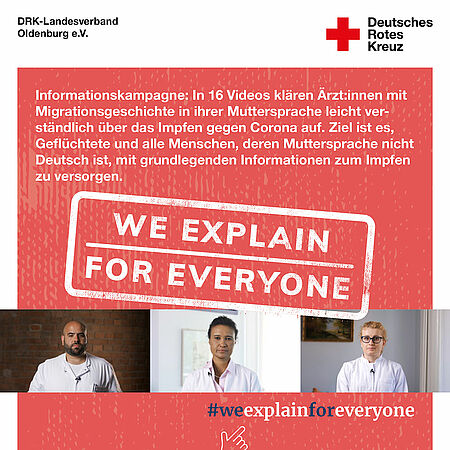 DRK-Landesverband
Oldenburg e.V.

Deutsches
Rotes
Kreuz

Informationskampagne: In 16 Videos klären Ärzt:innen mit Migrationsgeschichte in ihrer Muttersprache leicht verständlich über das Impfen gegen Corona auf. Ziel ist es, Geflüchtete und alle Menschen, deren Muttersprache nicht Deutsch ist, mit grundlegenden Informationen zum Impfen zu versorgen.

WE EXPLAIN
FOR EVERYONE

#weexplainforeveryone